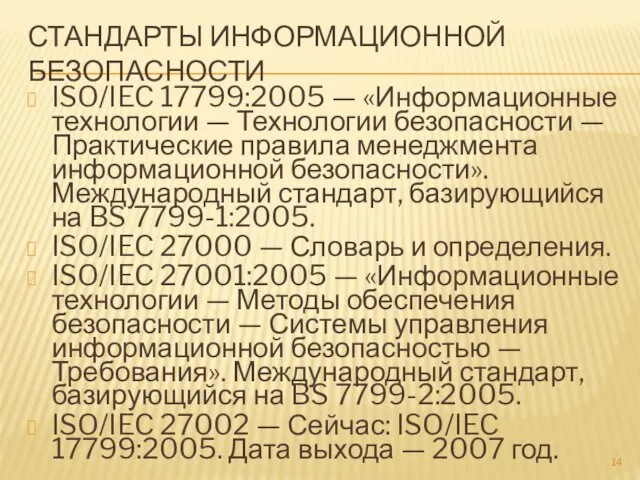 СТАНДАРТЫ ИНФОРМАЦИОННОЙ БЕЗОПАСНОСТИ

ISO/IEC 17799:2005 — «Информационные технологии — Технологии безопасности — Практические правила менеджмента информационной безопасности». Международный стандарт, базирующийся на BS 7799-1:2005.

ISO/IEC 27000 — Словарь и определения.

ISO/IEC 27001:2005 — «Информационные технологии — Методы обеспечения безопасности — Системы управления информационной безопасностью — Требования». Международный стандарт, базирующийся на BS 7799-2:2005.

ISO/IEC 27002 — Сейчас: ISO/IEC 17799:2005. Дата выхода — 2007 год.

14